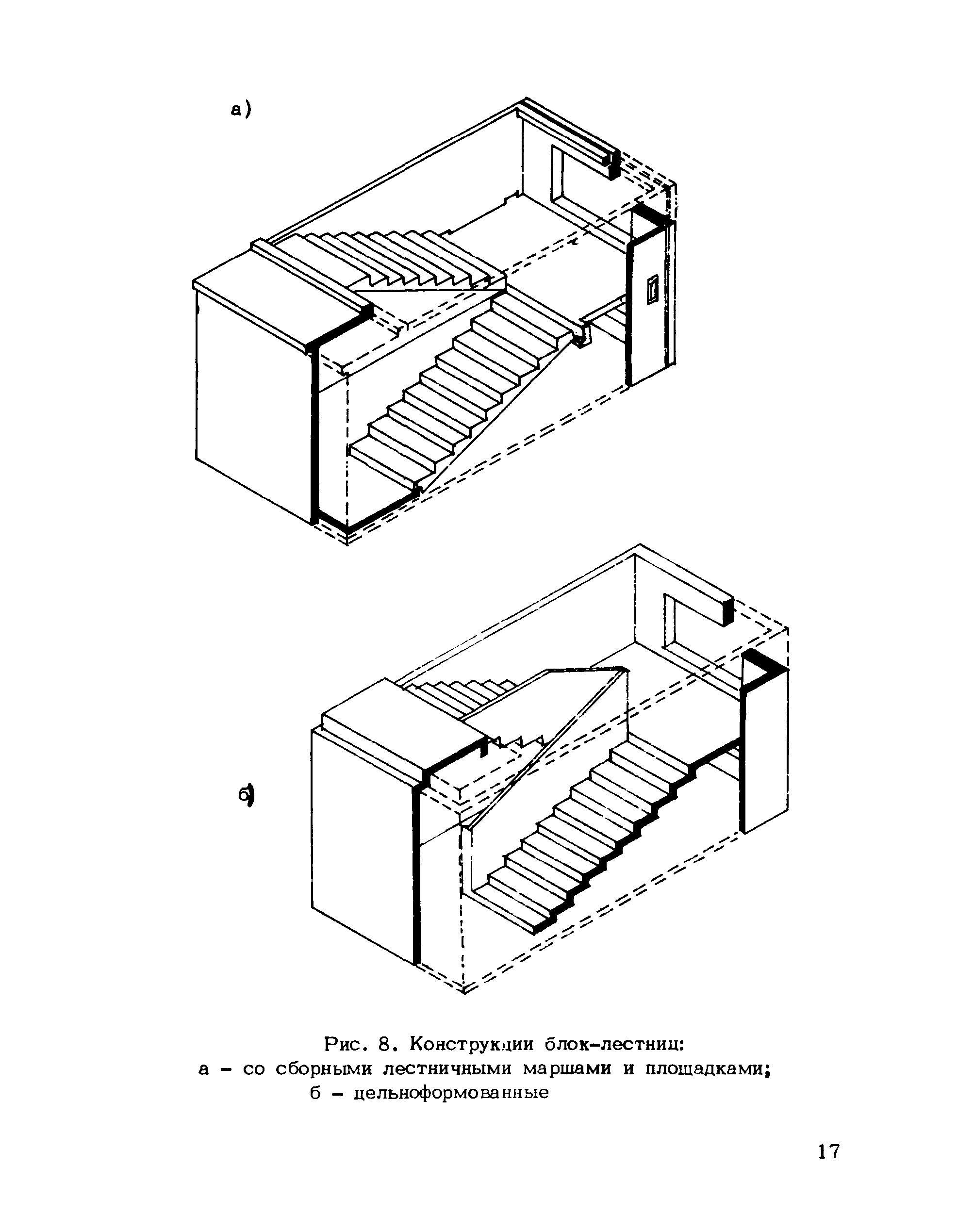 а)

б)

Рис. 8. Конструкции блок-лестниц:
а – со сборными лестничными маршами и площадками;
б – цельноформованные

17